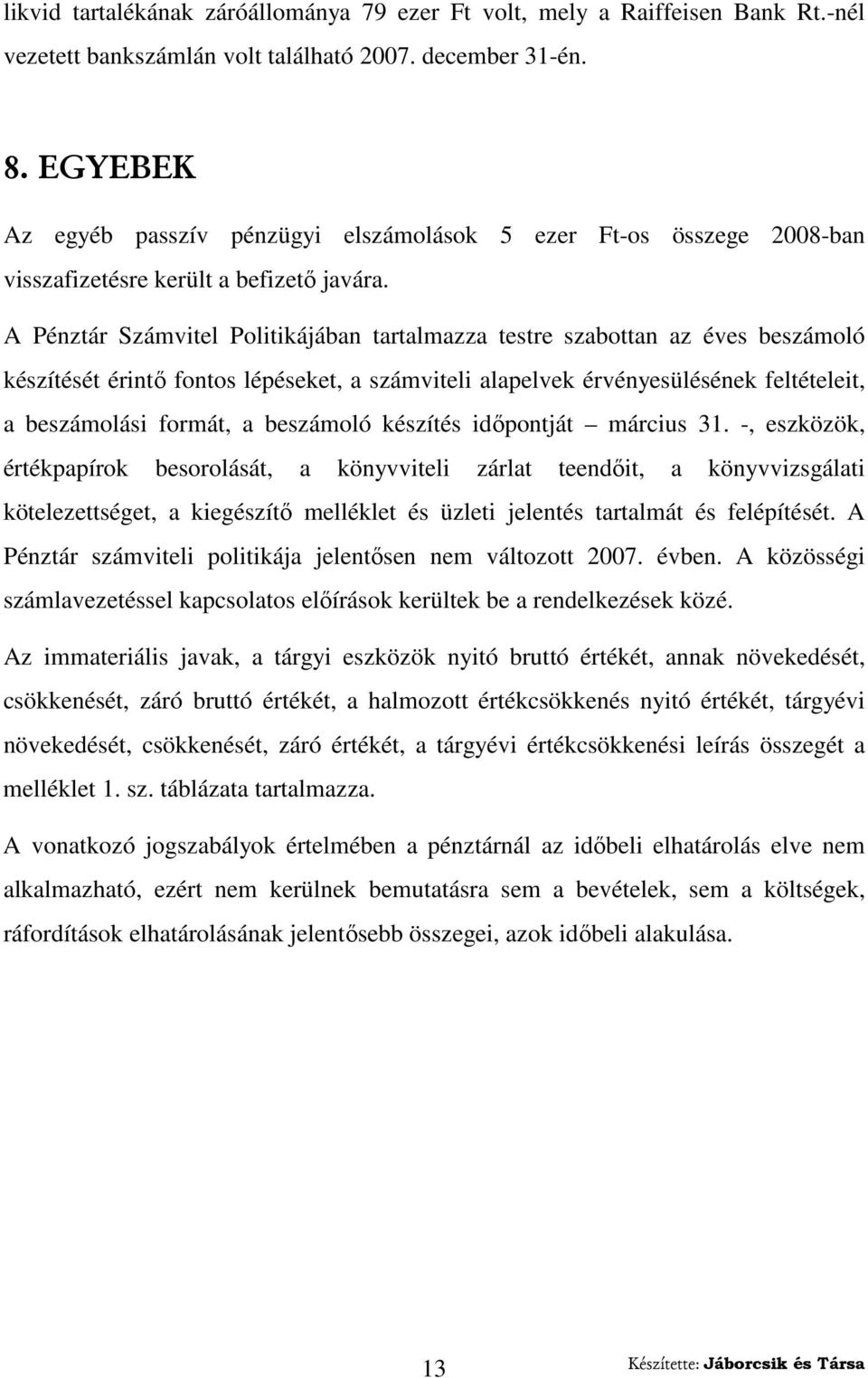 likvid tartalékának záróállománya 79 ezer Ft volt, mely a Raiffeisen Bank Rt.-nél vezetett bankszámlán volt található 2007. december 31-én.

8. EGYEBEK

Az egyéb passzív pénzügyi elszámolások 5 ezer Ft-os összege 2008-ban visszafizetésre került a befizető javára.

A Pénztár Számvitel Politikájában tartalmazza testre szabottan az éves beszámoló készítését érintő fontos lépéseket, a számviteli alapelvek érvényesülésének feltételeit, a beszámolási formát, a beszámoló készítés időpontját – március 31. -, eszközök, értékpapírok besorolását, a könyvviteli zárlat teendőit, a könyvvizsgálati kötelezettséget, a kiegészítő melléklet és üzleti jelentés tartalmát és felépítését. A Pénztár számviteli politikája jelentősen nem változott 2007. évben. A közösségi számlavezetéssel kapcsolatos előírások kerültek be a rendelkezések közé.

Az immateriális javak, a tárgyi eszközök nyitó bruttó értékét, annak növekedését, csökkenését, záró bruttó értékét, a halmozott értékcsökkenés nyitó értékét, tárgyévi növekedését, csökkenését, záró értékét, a tárgyévi értékcsökkenési leírás összegét a melléklet 1. sz. táblázata tartalmazza.

A vonatkozó jogszabályok értelmében a pénztárnál az időbeli elhatárolás elve nem alkalmazható, ezért nem kerülnek bemutatásra sem a bevételek, sem a költségek, ráfordítások elhatárolásának jelentősebb összegei, azok időbeli alakulása.

13

Készítette: Jáborcsik és Társa